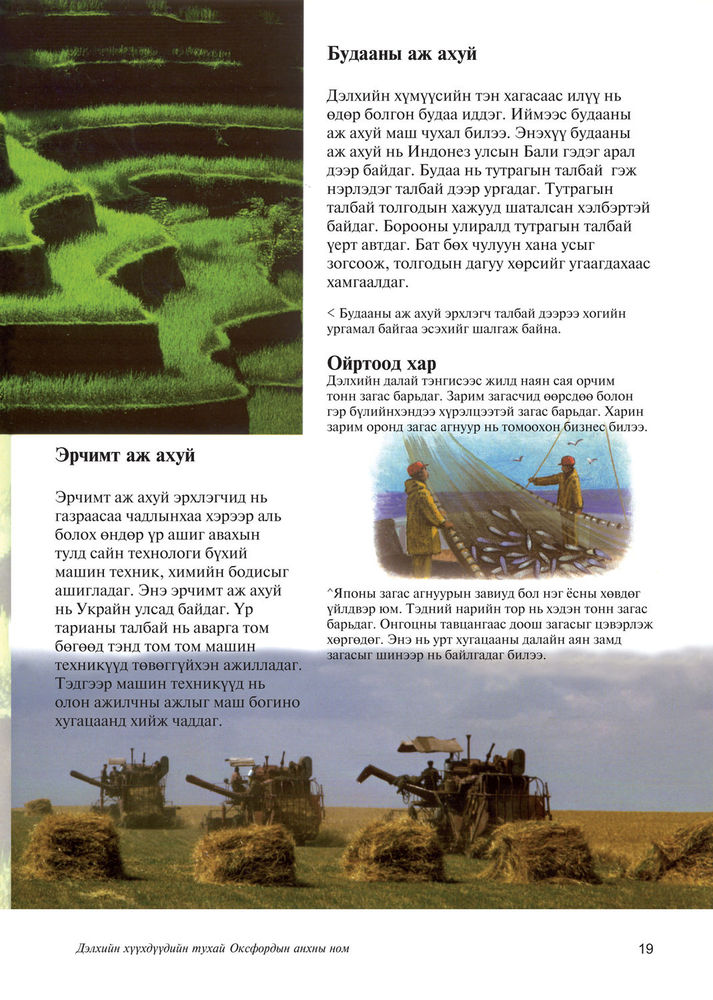 Будааны аж ахуй

Дэлхийн хүмүүсийн тэн хагасаас илүү нь өдөр болгон будаа иддэг. Иймээс будааны аж ахуй маш чухал билээ. Энэхүү будааны аж ахуй нь Индонез улсын Бали гэдэг арал дээр байдаг. Будаа нь тутрагын талбай гэж нэрлэдэг талбай дээр ургадаг. Тутрагын талбай толгодын хажууд шаталсан хэлбэртэй байдаг. Борооны улиралд тутрагын талбай үерт автдаг. Бат бөх чулуун хана усыг зогсоож, толгодын дагуу хөрсийг угаагдахаас хамгаалдаг.

< Будааны аж ахуй эрхлэгч талбай дээрээ хогийн ургамал байгаа эсэхийг шалгаж байна.

Ойртоод хар
Дэлхийн далай тэнгисээс жилд наян сая орчим тонн загас барьдаг. Зарим загасчид өөрсдөө болон гэр бүлийнхэндээ хүрэлцээтэй загас барьдаг. Харин зарим оронд загас агнуур нь томоохон бизнес билээ.

^Японы загас агнуурын завиуд бол нэг ёсны хөвдөг үйлдвэр юм. Тэдний нарийн тор нь хэдэн тонн загас барьдаг. Онгоцны тавцангаас доош загасыг цэвэрлэж хөргөдөг. Энэ нь урт хугацааны далайн аян замд загасыг шинээр нь байлгадаг билээ.

Эрчимт аж ахуй

Эрчимт аж ахуй эрхлэгчид нь газраасаа чадлынхаа хэрээр аль болох өндөр үр ашиг авахын тулд сайн технологи бүхий машин техник, химийн бодисыг ашигладаг. Энэ эрчимт аж ахуй нь Украйн улсад байдаг. Үр тарианы талбай нь аварга том бөгөөд тэнд том том машин техникүүд төвөггүйхэн ажилладаг. Тэдгээр машин техникүүд нь олон ажилчны ажлыг маш богино хугацаанд хийж чаддаг.

Дэлхийн хүүхдүүдийн тухай Оксфордын анхны ном

19